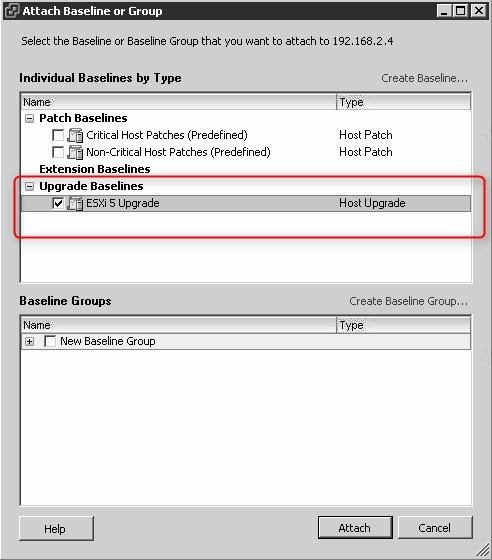 Attach Baseline or Group

Select the Baseline or Baseline Group that you want to attach to 192.168.2.4

Individual Baselines by Type

Create Baseline...

| Name | Type |
|---|---|
| Patch Baselines | |
| Critical Host Patches (Predefined) | Host Patch |
| Non-Critical Host Patches (Predefined) | Host Patch |
| Extension Baselines | |
| Upgrade Baselines | |
| ESXi 5 Upgrade | Host Upgrade |

Baseline Groups

Create Baseline Group...

| Name | Type |
|---|---|
| New Baseline Group | |

Help

Attach

Cancel